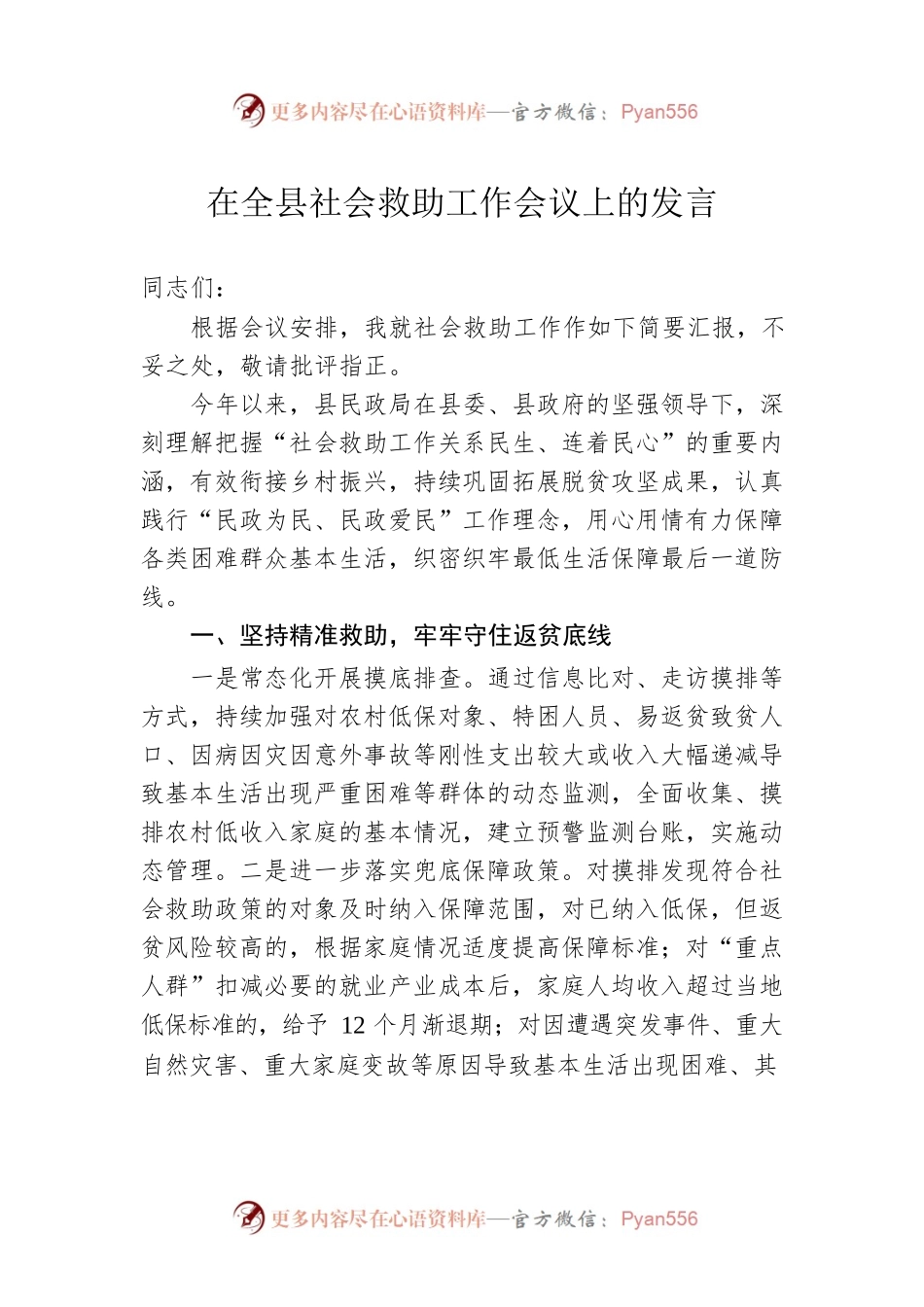 更多内容尽在心语资料库—官方微信：Pyan556

在全县社会救助工作会议上的发言

同志们：

根据会议安排，我就社会救助工作作如下简要汇报，不妥之处，敬请批评指正。

今年以来，县民政局在县委、县政府的坚强领导下，深刻理解把握“社会救助工作关系民生、连着民心”的重要内涵，有效衔接乡村振兴，持续巩固拓展脱贫攻坚成果，认真践行“民政为民、民政爱民”工作理念，用心用情有力保障各类困难群众基本生活，织密织牢最低生活保障最后一道防线。

一、坚持精准救助，牢牢守住返贫底线

一是常态化开展摸底排查。通过信息比对、走访摸排等方式，持续加强对农村低保对象、特困人员、易返贫致贫人口、因病因灾因意外事故等刚性支出较大或收入大幅递减导致基本生活出现严重困难等群体的动态监测，全面收集、摸排农村低收入家庭的基本情况，建立预警监测台账，实施动态管理。二是进一步落实兜底保障政策。对摸排发现符合社会救助政策的对象及时纳入保障范围，对已纳入低保，但返贫风险较高的，根据家庭情况适度提高保障标准；对“重点人群”扣减必要的就业产业成本后，家庭人均收入超过当地低保标准的，给予 12 个月渐退期；对因遭遇突发事件、重大自然灾害、重大家庭变故等原因导致基本生活出现困难、其

更多内容尽在心语资料库—官方微信：Pyan556